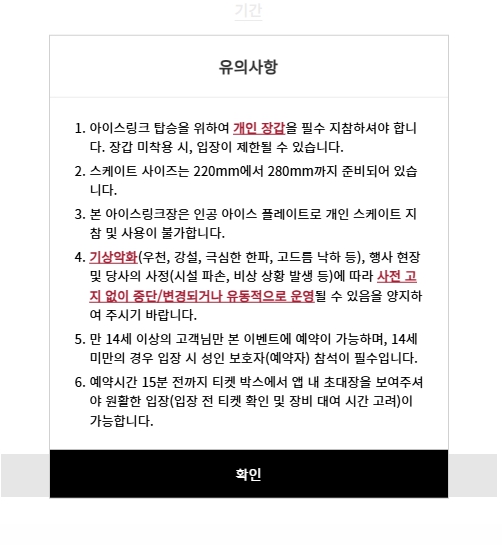 기간

유의사항

1. 아이스링크 탑승을 위하여 개인 장갑을 필수 지참하셔야 합니다. 장갑 미착용 시, 입장이 제한될 수 있습니다.

2. 스케이트 사이즈는 220mm에서 280mm까지 준비되어 있습니다.

3. 본 아이스링크장은 인공 아이스 플레이트로 개인 스케이트 지참 및 사용이 불가합니다.

4. 기상악화(우천, 강설, 극심한 한파, 고드름 낙하 등), 행사 현장 및 당사의 사정(시설 파손, 비상 상황 발생 등)에 따라 사전 고지 없이 중단/변경되거나 유동적으로 운영될 수 있음을 양지하여 주시기 바랍니다.

5. 만 14세 이상의 고객님만 본 이벤트에 예약이 가능하며, 14세 미만의 경우 입장 시 성인 보호자(예약자) 참석이 필수입니다.

6. 예약시간 15분 전까지 티켓 박스에서 앱 내 초대장을 보여주셔야 원활한 입장(입장 전 티켓 확인 및 장비 대여 시간 고려)이 가능합니다.

확인